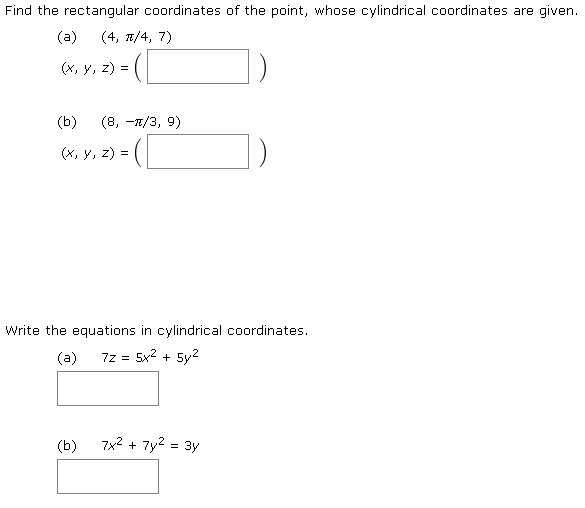 Find the rectangular coordinates of the point, whose cylindrical coordinates are given.

(a) $(4, \pi/4, 7)$

$(x, y, z) = ($ $)$

(b) $(8, -\pi/3, 9)$

$(x, y, z) = ($ $)$

Write the equations in cylindrical coordinates.

(a) $7z = 5x^2 + 5y^2$

(b) $7x^2 + 7y^2 = 3y$